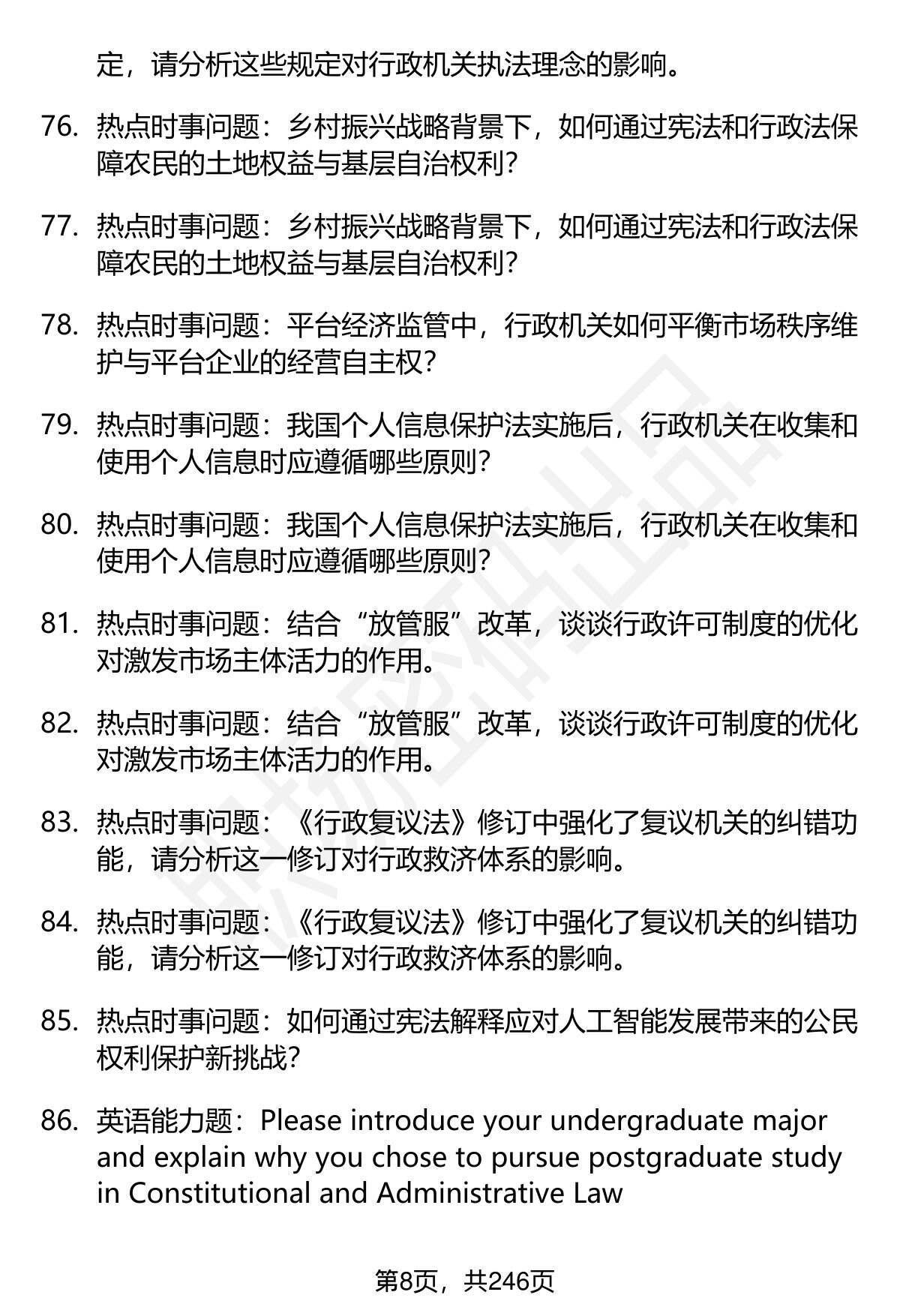 定，请分析这些规定对行政机关执法理念的影响。

76. 热点时事问题：乡村振兴战略背景下，如何通过宪法和行政法保障农民的土地权益与基层自治权利？

77. 热点时事问题：乡村振兴战略背景下，如何通过宪法和行政法保障农民的土地权益与基层自治权利？

78. 热点时事问题：平台经济监管中，行政机关如何平衡市场秩序维护与平台企业的经营自主权？

79. 热点时事问题：我国个人信息保护法实施后，行政机关在收集和使用个人信息时应遵循哪些原则？

80. 热点时事问题：我国个人信息保护法实施后，行政机关在收集和使用个人信息时应遵循哪些原则？

81. 热点时事问题：结合“放管服”改革，谈谈行政许可制度的优化对激发市场主体活力的作用。

82. 热点时事问题：结合“放管服”改革，谈谈行政许可制度的优化对激发市场主体活力的作用。

83. 热点时事问题：《行政复议法》修订中强化了复议机关的纠错功能，请分析这一修订对行政救济体系的影响。

84. 热点时事问题：《行政复议法》修订中强化了复议机关的纠错功能，请分析这一修订对行政救济体系的影响。

85. 热点时事问题：如何通过宪法解释应对人工智能发展带来的公民权利保护新挑战？

86. 英语能力题：Please introduce your undergraduate major and explain why you chose to pursue postgraduate study in Constitutional and Administrative Law

第8页，共246页